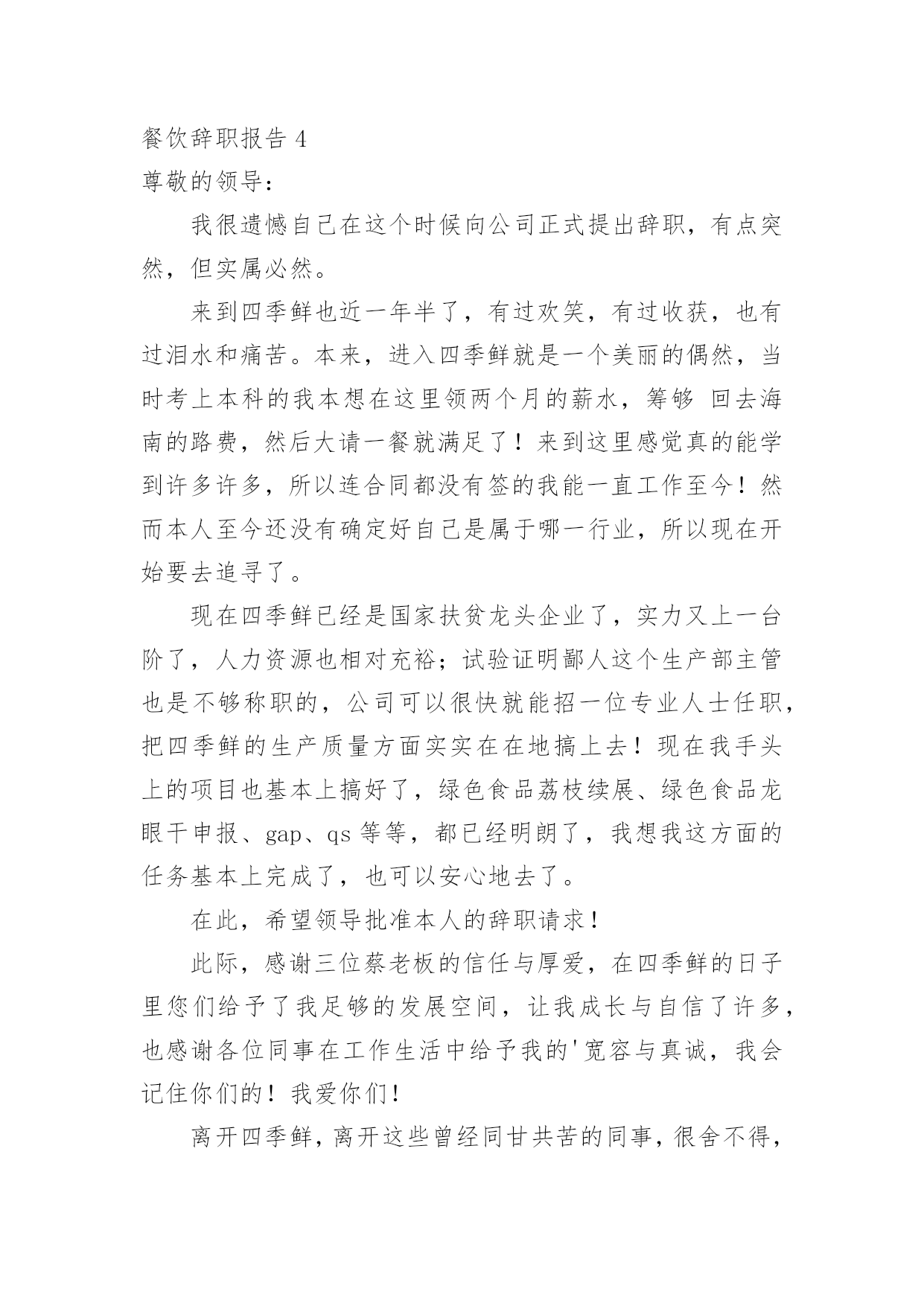 餐饮辞职报告 4

尊敬的领导：

我很遗憾自己在这个时候向公司正式提出辞职，有点突然，但实属必然。

来到四季鲜也近一年半了，有过欢笑，有过收获，也有过泪水和痛苦。本来，进入四季鲜就是一个美丽的偶然，当时考上本科的我本想在这里领两个月的薪水，筹够 回去海南的路费，然后大请一餐就满足了！来到这里感觉真的能学到许多许多，所以连合同都没有签的我能一直工作至今！然而本人至今还没有确定好自己是属于哪一行业，所以现在开始要去追寻了。

现在四季鲜已经是国家扶贫龙头企业了，实力又上一台阶了，人力资源也相对充裕；试验证明鄙人这个生产部主管也是不够称职的，公司可以很快就能招一位专业人士任职，把四季鲜的生产质量方面实实在在地搞上去！现在我手头上的项目也基本上搞好了，绿色食品荔枝续展、绿色食品龙眼干申报、gap、qs 等等，都已经明朗了，我想我这方面的任务基本上完成了，也可以安心地去了。

在此，希望领导批准本人的辞职请求！

此际，感谢三位蔡老板的信任与厚爱，在四季鲜的日子里您们给予了我足够的发展空间，让我成长与自信了许多，也感谢各位同事在工作生活中给予我的'宽容与真诚，我会记住你们的！我爱你们！

离开四季鲜，离开这些曾经同甘共苦的同事，很舍不得，